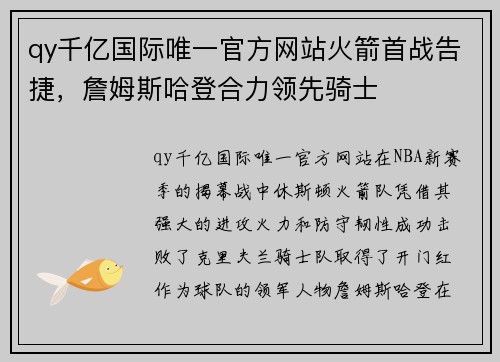 qy千亿国际唯一官方网站火箭首战告捷，詹姆斯哈登合力领先骑士

qy千亿国际唯一官方网站在NBA新赛季的揭幕战中休斯顿火箭队凭借其强大的进攻火力和防守韧性成功击败了克里夫兰骑士队取得了开门红作为球队的领军人物詹姆斯哈登在